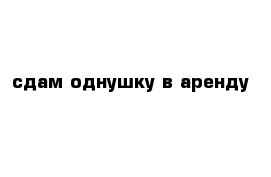 сдам однушку в аренду